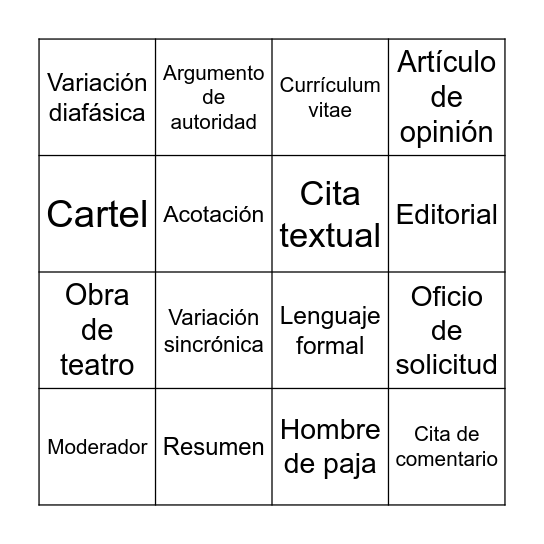 | | | | |
|---|---|---|---|
| Variación diafásica | Argumento de autoridad | Currículum vitae | Artículo de opinión |
| Cartel | Acotación | Cita textual | Editorial |
| Obra de teatro | Variación sincrónica | Lenguaje formal | Oficio de solicitud |
| Moderador | Resumen | Hombre de paja | Cita de comentario |